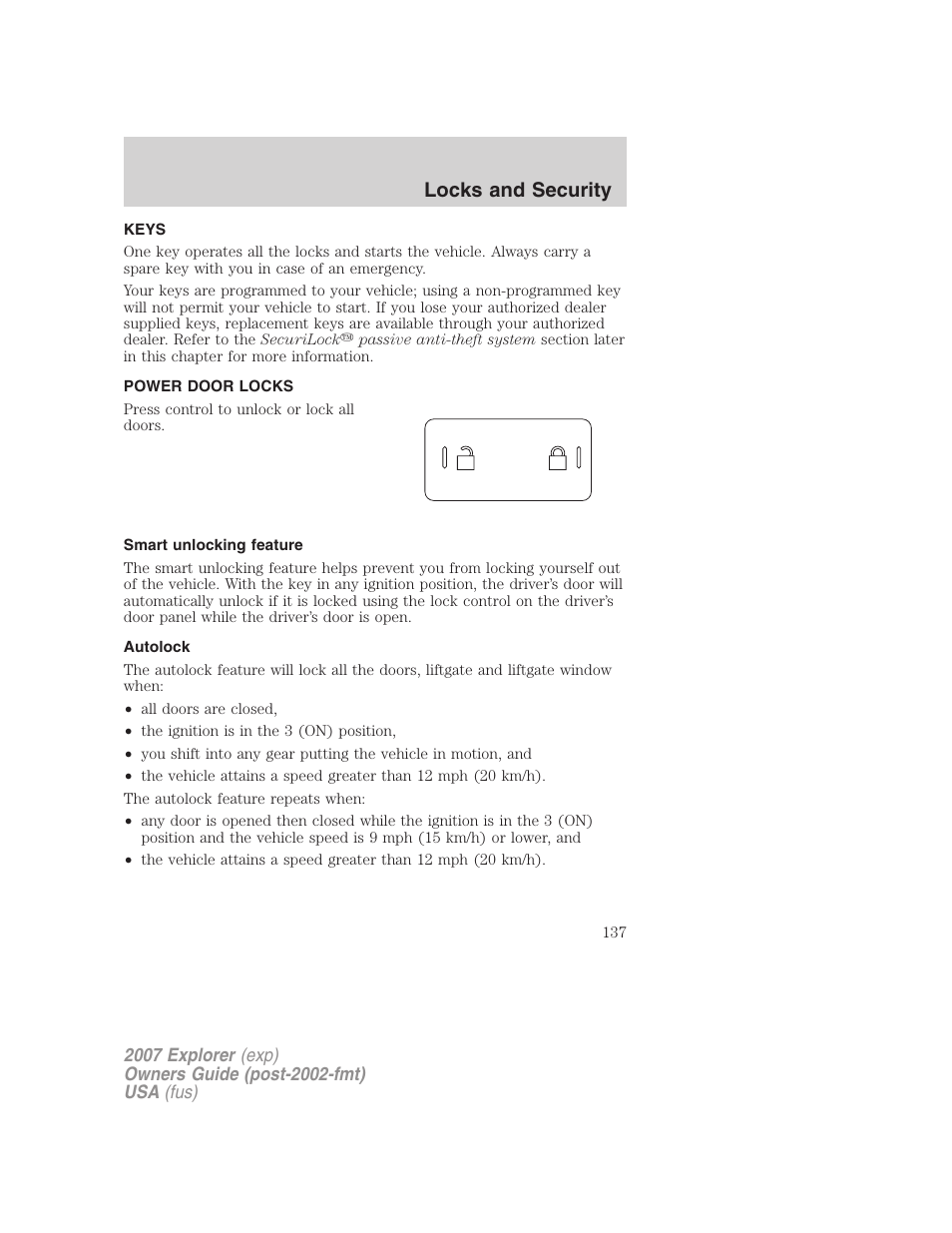 Locks and Security

KEYS

One key operates all the locks and starts the vehicle. Always carry a spare key with you in case of an emergency.

Your keys are programmed to your vehicle; using a non-programmed key will not permit your vehicle to start. If you lose your authorized dealer supplied keys, replacement keys are available through your authorized dealer. Refer to the SecuriLock™ passive anti-theft system section later in this chapter for more information.

POWER DOOR LOCKS

Press control to unlock or lock all doors.

Smart unlocking feature

The smart unlocking feature helps prevent you from locking yourself out of the vehicle. With the key in any ignition position, the driver's door will automatically unlock if it is locked using the lock control on the driver's door panel while the driver's door is open.

Autolock

The autolock feature will lock all the doors, liftgate and liftgate window when:

• all doors are closed,
• the ignition is in the 3 (ON) position,
• you shift into any gear putting the vehicle in motion, and
• the vehicle attains a speed greater than 12 mph (20 km/h).

The autolock feature repeats when:

• any door is opened then closed while the ignition is in the 3 (ON) position and the vehicle speed is 9 mph (15 km/h) or lower, and
• the vehicle attains a speed greater than 12 mph (20 km/h).

137

2007 Explorer (exp)
Owners Guide (post-2002-fmt)
USA (fus)